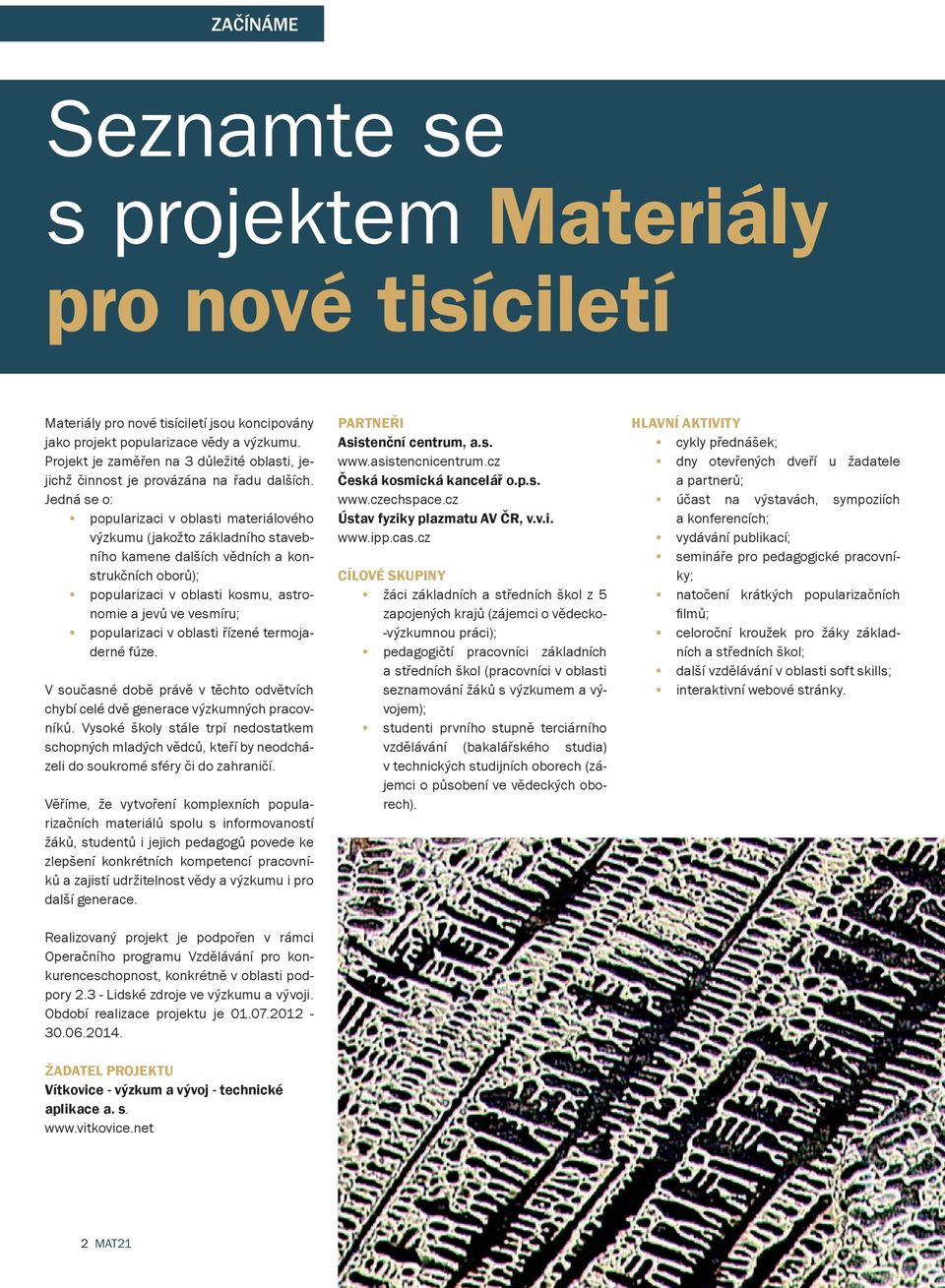 ZAČÍNÁME

Seznamte se s projektem Materiály pro nové tisíciletí

Materiály pro nové tisíciletí jsou koncipovány jako projekt popularizace vědy a výzkumu. Projekt je zaměřen na 3 důležité oblasti, jejichž činnost je provázána na řadu dalších. Jedná se o:
• popularizaci v oblasti materiálového výzkumu (jakožto základního stavebního kamene dalších vědních a konstrukčních oborů);
• popularizaci v oblasti kosmu, astronomie a jevů ve vesmíru;
• popularizaci v oblasti řízené termojaderné fúze.

V současné době právě v těchto odvětvích chybí celé dvě generace výzkumných pracovníků. Vysoké školy stále trpí nedostatkem schopných mladých vědců, kteří by neodcházeli do soukromé sféry či do zahraničí.

Věříme, že vytvoření komplexních popularizačních materiálů spolu s informovaností žáků, studentů i jejich pedagogů povede ke zlepšení konkrétních kompetencí pracovníků a zajistí udržitelnost vědy a výzkumu i pro další generace.

Realizovaný projekt je podpořen v rámci Operačního programu Vzdělávání pro konkurenceschopnost, konkrétně v oblasti podpory 2.3 - Lidské zdroje ve výzkumu a vývoji. Období realizace projektu je 01.07.2012 - 30.06.2014.

ŽADATEL PROJEKTU
Vítkovice - výzkum a vývoj - technické aplikace a. s.
www.vitkovice.net

PARTNEŘI
Asistenční centrum, a.s.
www.asistencnicentrum.cz
Česká kosmická kancelář o.p.s.
www.czechspace.cz
Ústav fyziky plazmatu AV ČR, v.v.i.
www.ipp.cas.cz

CÍLOVÉ SKUPINY
• žáci základních a středních škol z 5 zapojených krajů (zájemci o vědecko-výzkumnou práci);
• pedagogičtí pracovníci základních a středních škol (pracovníci v oblasti seznamování žáků s výzkumem a vývojem);
• studenti prvního stupně terciárního vzdělávání (bakalářského studia) v technických studijních oborech (zájemci o působení ve vědeckých oborech).

HLAVNÍ AKTIVITY
• cykly přednášek;
• dny otevřených dveří u žadatele a partnerů;
• účast na výstavách, sympoziích a konferencích;
• vydávání publikací;
• semináře pro pedagogické pracovníky;
• natočení krátkých popularizačních filmů;
• celoroční kroužek pro žáky základních a středních škol;
• další vzdělávání v oblasti soft skills;
• interaktivní webové stránky.

2 MAT21